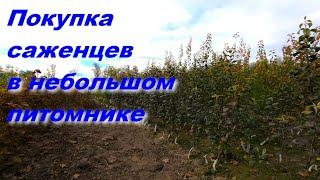 Покупка саженцев в небольшом питомнике